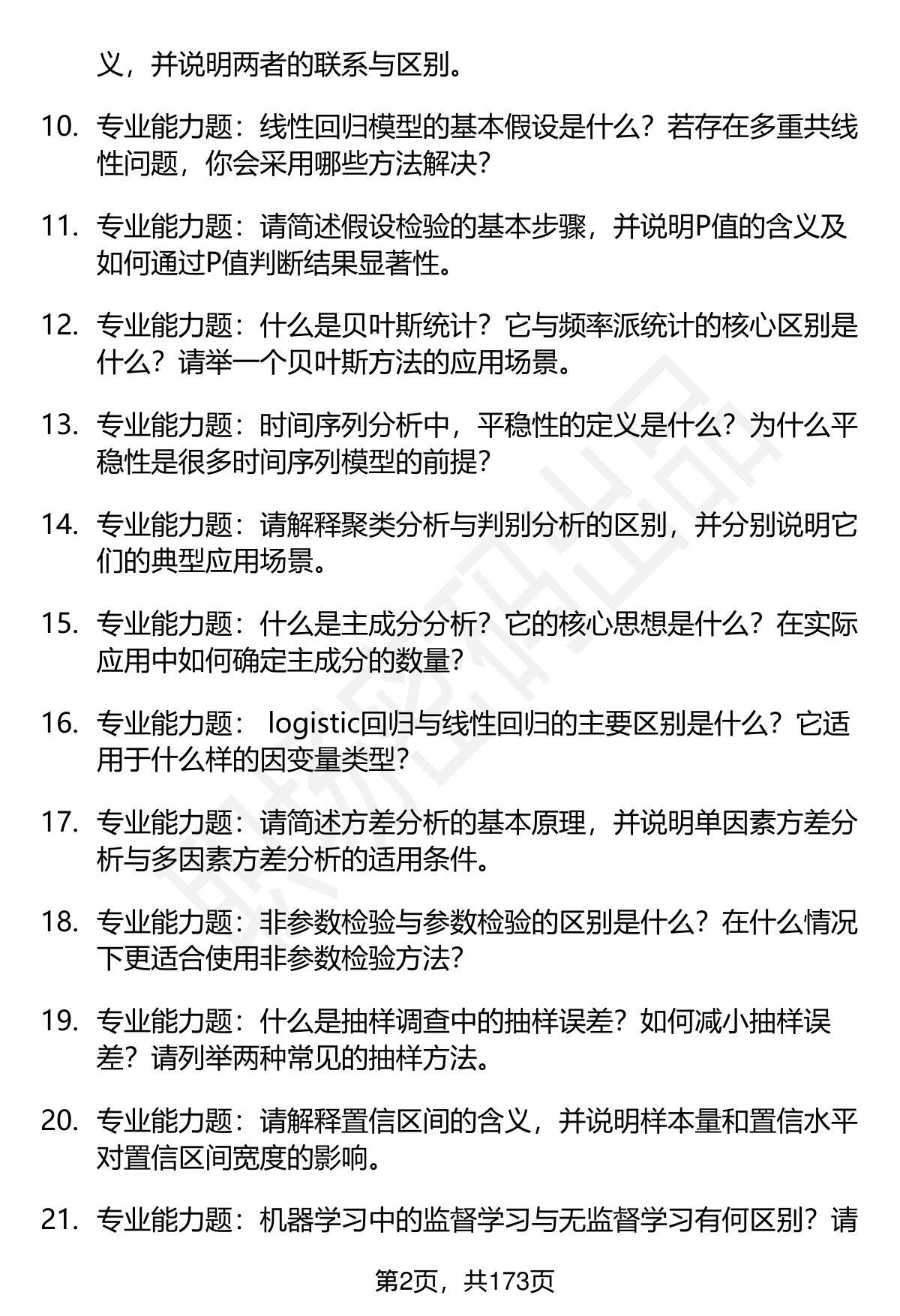 义，并说明两者的联系与区别。

10. 专业能力题：线性回归模型的基本假设是什么？若存在多重共线性问题，你会采用哪些方法解决？

11. 专业能力题：请简述假设检验的基本步骤，并说明P值的含义及如何通过P值判断结果显著性。

12. 专业能力题：什么是贝叶斯统计？它与频率派统计的核心区别是什么？请举一个贝叶斯方法的应用场景。

13. 专业能力题：时间序列分析中，平稳性的定义是什么？为什么平稳性是很多时间序列模型的前提？

14. 专业能力题：请解释聚类分析与判别分析的区别，并分别说明它们的典型应用场景。

15. 专业能力题：什么是主成分分析？它的核心思想是什么？在实际应用中如何确定主成分的数量？

16. 专业能力题： logistic回归与线性回归的主要区别是什么？它适用于什么样的因变量类型？

17. 专业能力题：请简述方差分析的基本原理，并说明单因素方差分析与多因素方差分析的适用条件。

18. 专业能力题：非参数检验与参数检验的区别是什么？在什么情况下更适合使用非参数检验方法？

19. 专业能力题：什么是抽样调查中的抽样误差？如何减小抽样误差？请列举两种常见的抽样方法。

20. 专业能力题：请解释置信区间的含义，并说明样本量和置信水平对置信区间宽度的影响。

21. 专业能力题：机器学习中的监督学习与无监督学习有何区别？请

第2页，共173页